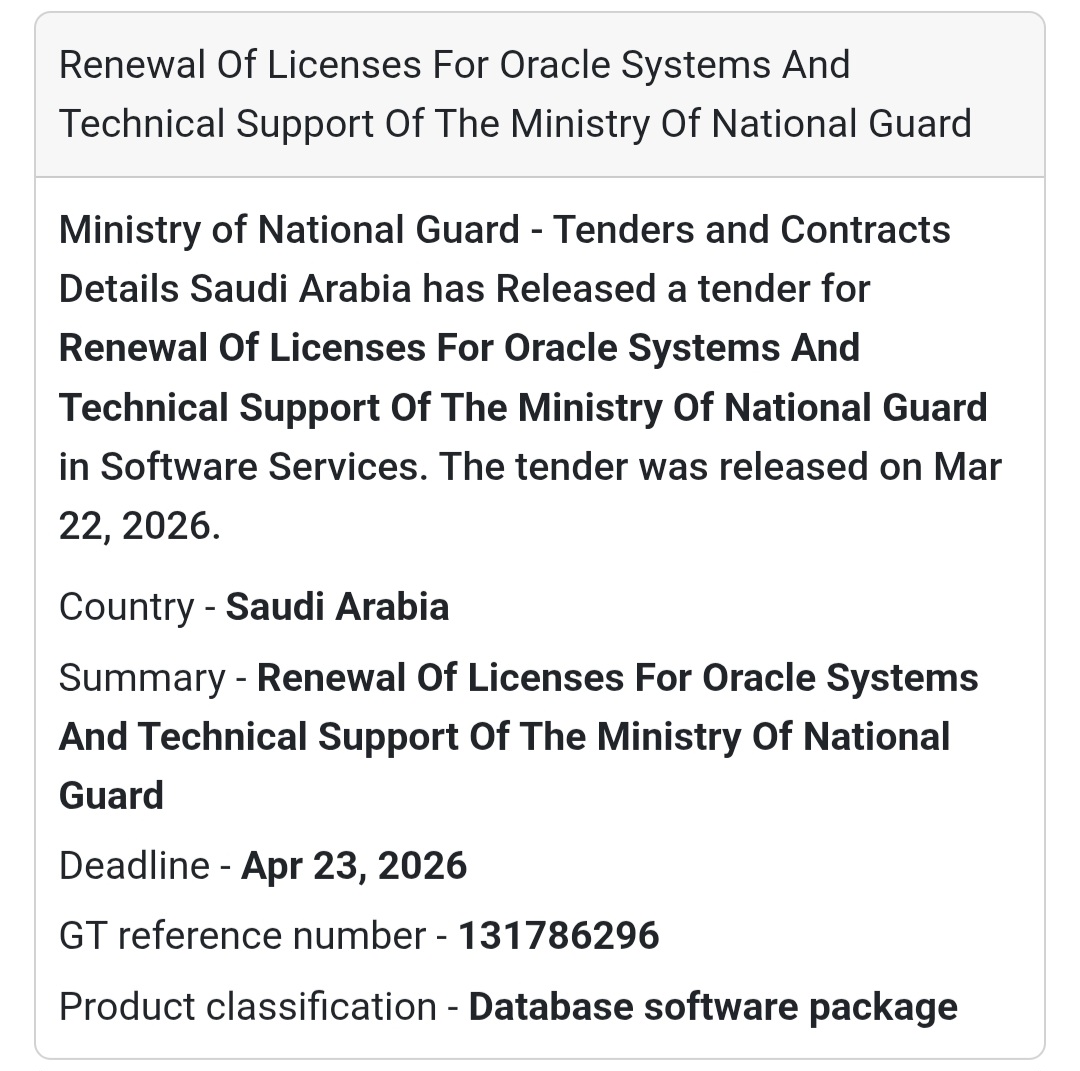 Renewal Of Licenses For Oracle Systems And Technical Support Of The Ministry Of National Guard

Ministry of National Guard - Tenders and Contracts Details Saudi Arabia has Released a tender for Renewal Of Licenses For Oracle Systems And Technical Support Of The Ministry Of National Guard in Software Services. The tender was released on Mar 22, 2026.

Country - Saudi Arabia

Summary - Renewal Of Licenses For Oracle Systems And Technical Support Of The Ministry Of National Guard

Deadline - Apr 23, 2026

GT reference number - 131786296

Product classification - Database software package